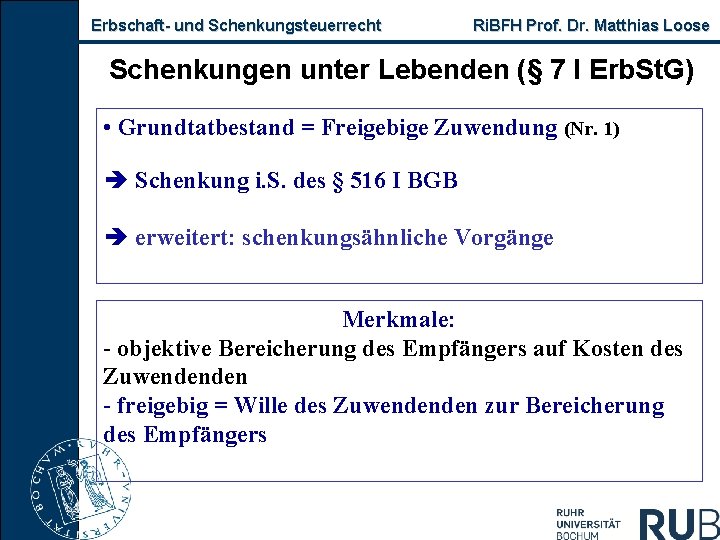 Erbschaft- und Schenkungsteuerrecht RiBFH Prof. Dr. Matthias Loose

Schenkungen unter Lebenden (§ 7 I ErbStG)

• Grundtatbestand = Freigebige Zuwendung (Nr. 1)

➔ Schenkung i.S. des § 516 I BGB

➔ erweitert: schenkungsähnliche Vorgänge

Merkmale:
- objektive Bereicherung des Empfängers auf Kosten des Zuwendenden
- freigebig = Wille des Zuwendenden zur Bereicherung des Empfängers

RUHR UNIVERSITÄT BOCHUM RUB